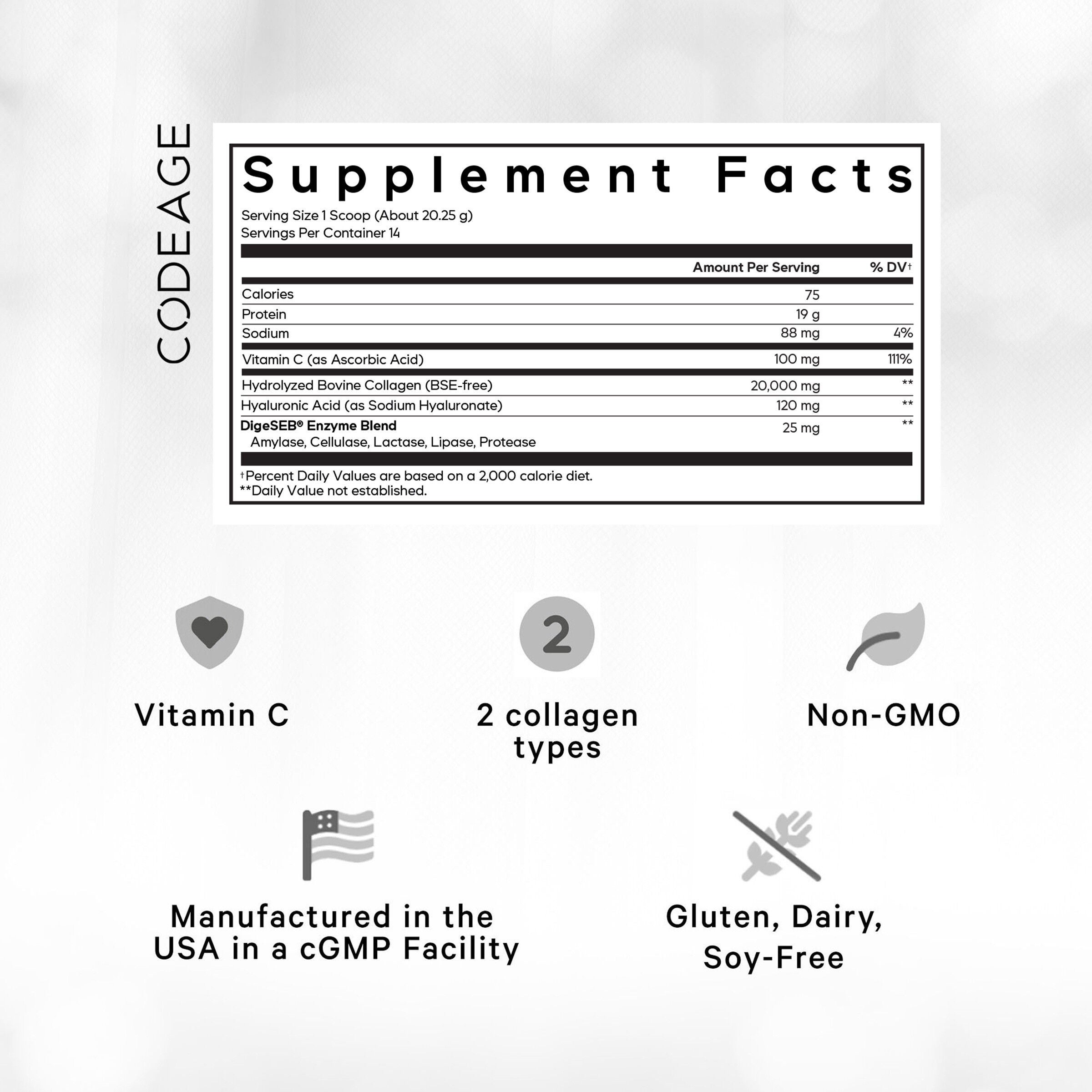 CODEAGE

Supplement Facts

Serving Size 1 Scoop (About 20.25 g)
Servings Per Container 14

| | Amount Per Serving | % DV† |
|---|---|---|
| Calories | 75 | |
| Protein | 19 g | |
| Sodium | 88 mg | 4% |
| Vitamin C (as Ascorbic Acid) | 100 mg | 111% |
| Hydrolyzed Bovine Collagen (BSE-free) | 20,000 mg | ** |
| Hyaluronic Acid (as Sodium Hyaluronate) | 120 mg | ** |
| DigeSEB® Enzyme Blend Amylase, Cellulase, Lactase, Lipase, Protease | 25 mg | ** |

†Percent Daily Values are based on a 2,000 calorie diet.
**Daily Value not established.

Vitamin C

2

2 collagen types

Non-GMO

Manufactured in the USA in a cGMP Facility

Gluten, Dairy, Soy-Free